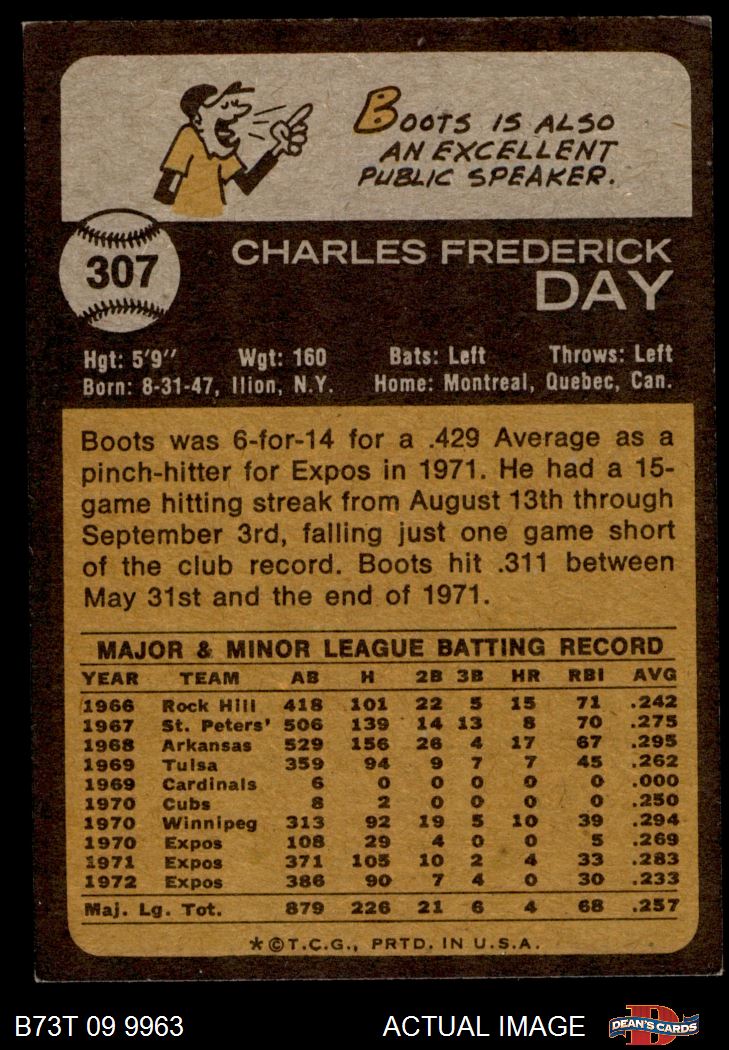 BOOTS IS ALSO AN EXCELLENT PUBLIC SPEAKER.

307

CHARLES FREDERICK
DAY

Hgt: 5'9" Wgt: 160 Bats: Left Throws: Left
Born: 8-31-47, Ilion, N.Y. Home: Montreal, Quebec, Can.

Boots was 6-for-14 for a .429 Average as a pinch-hitter for Expos in 1971. He had a 15-game hitting streak from August 13th through September 3rd, falling just one game short of the club record. Boots hit .311 between May 31st and the end of 1971.

MAJOR & MINOR LEAGUE BATTING RECORD

| YEAR | TEAM | AB | H | 2B | 3B | HR | RBI | AVG |
|---|---|---|---|---|---|---|---|---|
| 1966 | Rock Hill | 418 | 101 | 22 | 5 | 15 | 71 | .242 |
| 1967 | St. Peters' | 506 | 139 | 14 | 13 | 8 | 70 | .275 |
| 1968 | Arkansas | 529 | 156 | 26 | 4 | 17 | 67 | .295 |
| 1969 | Tulsa | 359 | 94 | 9 | 7 | 7 | 45 | .262 |
| 1969 | Cardinals | 6 | 0 | 0 | 0 | 0 | 0 | .000 |
| 1970 | Cubs | 8 | 2 | 0 | 0 | 0 | 0 | .250 |
| 1970 | Winnipeg | 313 | 92 | 19 | 5 | 10 | 39 | .294 |
| 1970 | Expos | 108 | 29 | 4 | 0 | 0 | 5 | .269 |
| 1971 | Expos | 371 | 105 | 10 | 2 | 4 | 33 | .283 |
| 1972 | Expos | 386 | 90 | 7 | 4 | 0 | 30 | .233 |
| Maj. Lg. Tot. | | 879 | 226 | 21 | 6 | 4 | 68 | .257 |

*©T.C.G., PRTD. IN U.S.A.

B73T 09 9963

ACTUAL IMAGE

DEAN'S CARDS